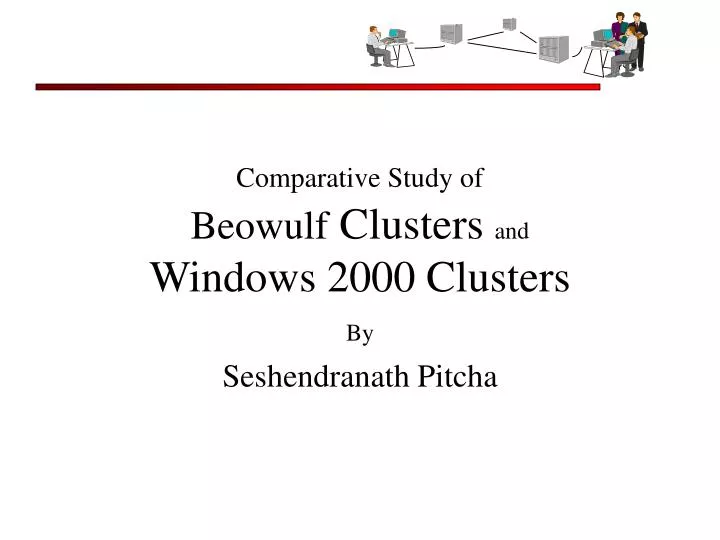 Comparative Study of
Beowulf Clusters and
Windows 2000 Clusters

By

Seshendranath Pitcha